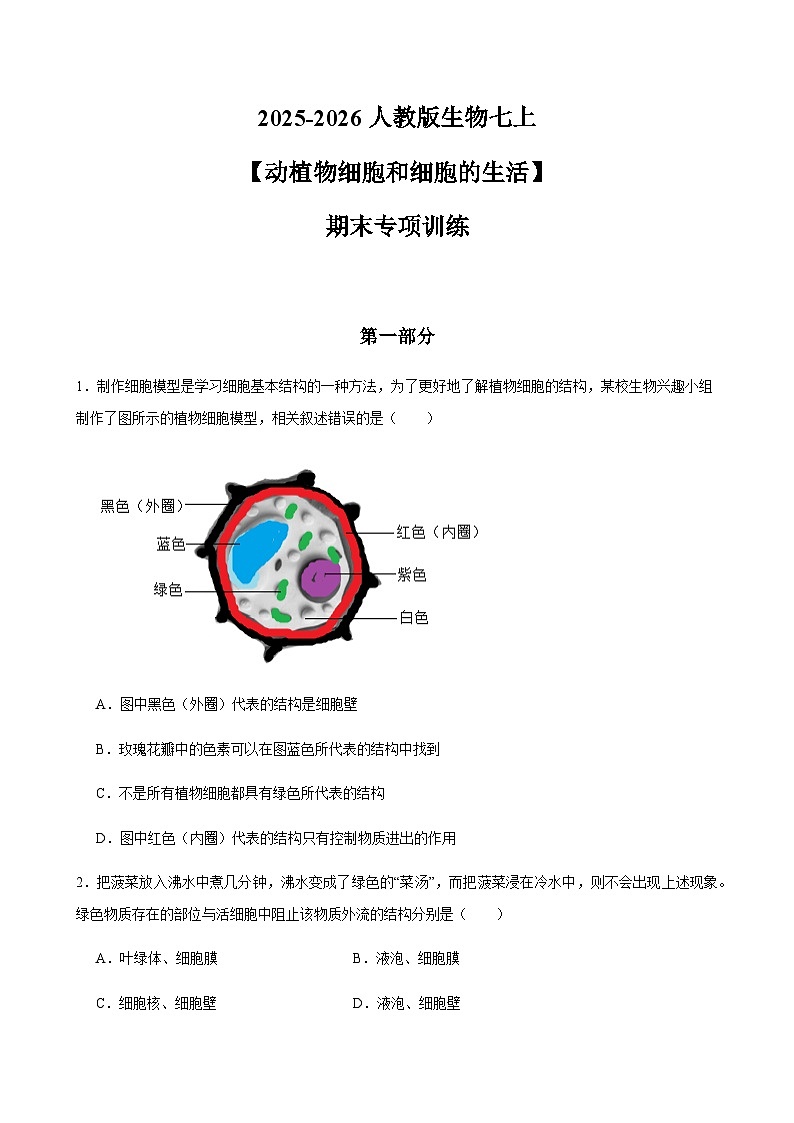 2025-2026 人教版生物七上

【动植物细胞和细胞的生活】

期末专项训练

第一部分

1．制作细胞模型是学习细胞基本结构的一种方法，为了更好地了解植物细胞的结构，某校生物兴趣小组制作了图所示的植物细胞模型，相关叙述错误的是（　　）

黑色（外圈）
蓝色
绿色
红色（内圈）
紫色
白色

A．图中黑色（外圈）代表的结构是细胞壁

B．玫瑰花瓣中的色素可以在图蓝色所代表的结构中找到

C．不是所有植物细胞都具有绿色所代表的结构

D．图中红色（内圈）代表的结构只有控制物质进出的作用

2．把菠菜放入沸水中煮几分钟，沸水变成了绿色的“菜汤”，而把菠菜浸在冷水中，则不会出现上述现象。绿色物质存在的部位与活细胞中阻止该物质外流的结构分别是（　　）

A．叶绿体、细胞膜　　B．液泡、细胞膜

C．细胞核、细胞壁　　D．液泡、细胞壁